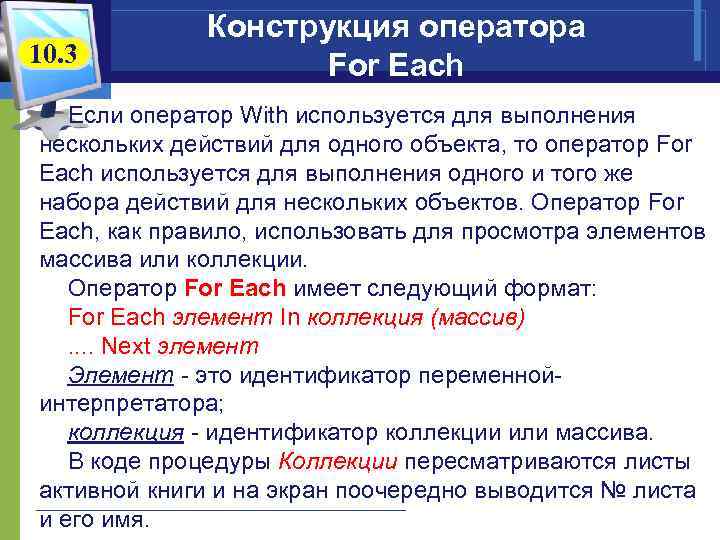 10.3

Конструкция оператора For Each

Если оператор With используется для выполнения нескольких действий для одного объекта, то оператор For Each используется для выполнения одного и того же набора действий для нескольких объектов. Оператор For Each, как правило, использовать для просмотра элементов массива или коллекции.

Оператор For Each имеет следующий формат:

For Each элемент In коллекция (массив)

.... Next элемент

Элемент - это идентификатор переменной-интерпретатора;

коллекция - идентификатор коллекции или массива.

В коде процедуры Коллекции пересматриваются листы активной книги и на экран поочередно выводится № листа и его имя.